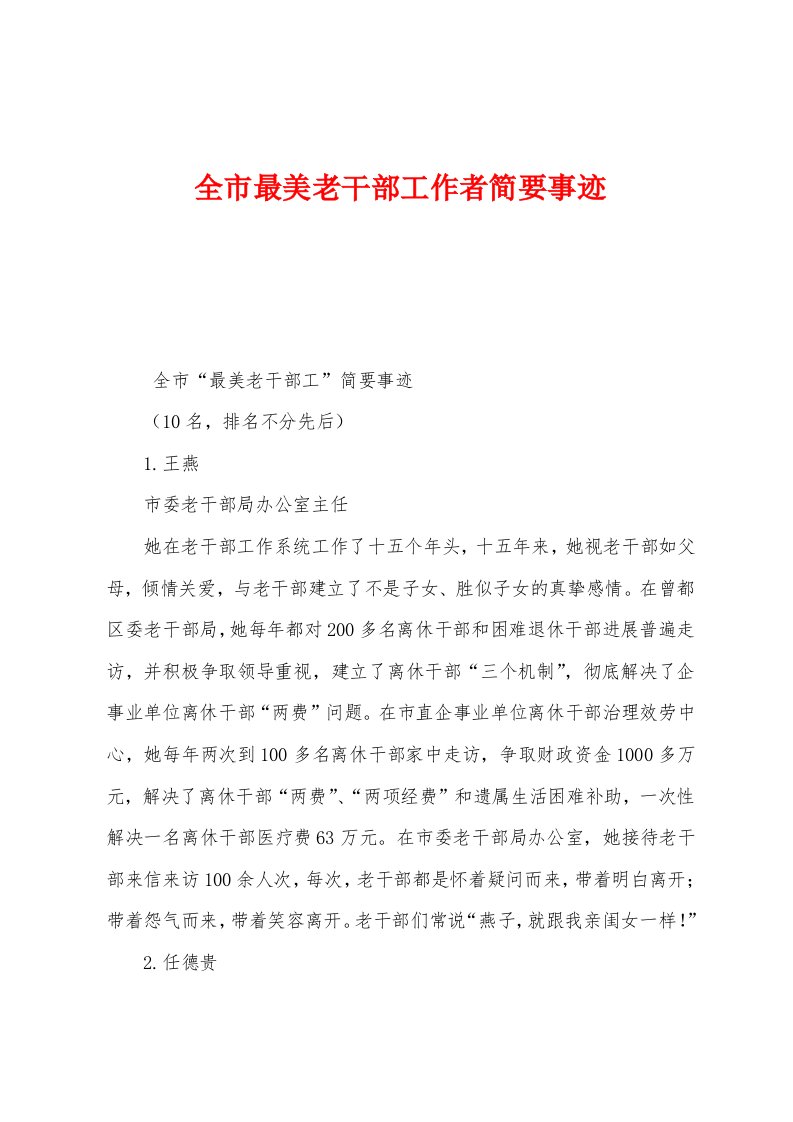 全市最美老干部工作者简要事迹

全市“最美老干部工”简要事迹

（10名，排名不分先后）

1.王燕

市委老干部局办公室主任

她在老干部工作系统工作了十五个年头，十五年来，她视老干部如父母，倾情关爱，与老干部建立了不是子女、胜似子女的真挚感情。在曾都区委老干部局，她每年都对200多名离休干部和困难退休干部进展普遍走访，并积极争取领导重视，建立了离休干部“三个机制”，彻底解决了企事业单位离休干部“两费”问题。在市直企事业单位离休干部治理效劳中心，她每年两次到100多名离休干部家中走访，争取财政资金1000多万元，解决了离休干部“两费”、“两项经费”和遗属生活困难补助，一次性解决一名离休干部医疗费63万元。在市委老干部局办公室，她接待老干部来信来访100余人次，每次，老干部都是怀着疑问而来，带着明白离开；带着怨气而来，带着笑容离开。老干部们常说“燕子，就跟我亲闺女一样！”

2.任德贵